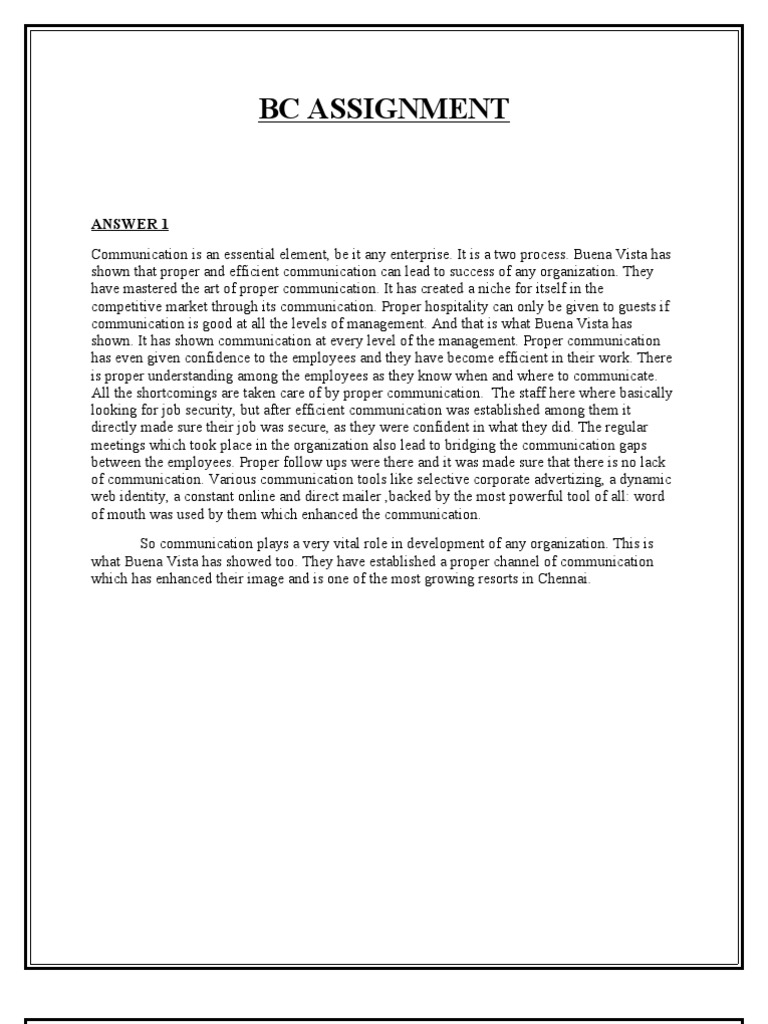 BC ASSIGNMENT

ANSWER 1

Communication is an essential element, be it any enterprise. It is a two process. Buena Vista has shown that proper and efficient communication can lead to success of any organization. They have mastered the art of proper communication. It has created a niche for itself in the competitive market through its communication. Proper hospitality can only be given to guests if communication is good at all the levels of management. And that is what Buena Vista has shown. It has shown communication at every level of the management. Proper communication has even given confidence to the employees and they have become efficient in their work. There is proper understanding among the employees as they know when and where to communicate. All the shortcomings are taken care of by proper communication. The staff here where basically looking for job security, but after efficient communication was established among them it directly made sure their job was secure, as they were confident in what they did. The regular meetings which took place in the organization also lead to bridging the communication gaps between the employees. Proper follow ups were there and it was made sure that there is no lack of communication. Various communication tools like selective corporate advertizing, a dynamic web identity, a constant online and direct mailer ,backed by the most powerful tool of all: word of mouth was used by them which enhanced the communication.

So communication plays a very vital role in development of any organization. This is what Buena Vista has showed too. They have established a proper channel of communication which has enhanced their image and is one of the most growing resorts in Chennai.